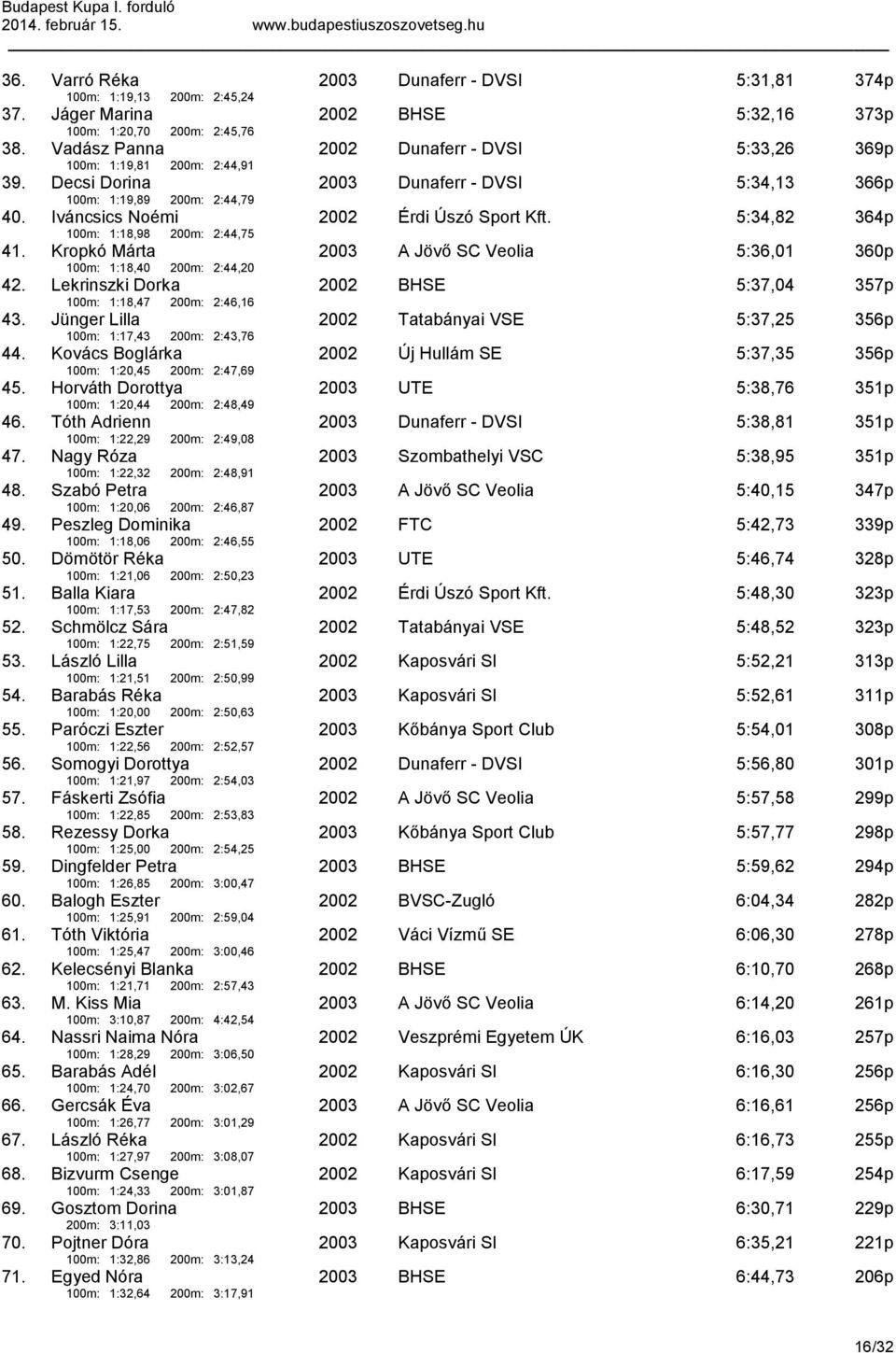 Budapest Kupa I. forduló
2014. február 15.
www.budapestiuszoszovetseg.hu

36. Varró Réka 2003 Dunaferr - DVSI 5:31,81 374p
100m: 1:19,13 200m: 2:45,24
37. Jáger Marina 2002 BHSE 5:32,16 373p
100m: 1:20,70 200m: 2:45,76
38. Vadász Panna 2002 Dunaferr - DVSI 5:33,26 369p
100m: 1:19,81 200m: 2:44,91
39. Decsi Dorina 2003 Dunaferr - DVSI 5:34,13 366p
100m: 1:19,89 200m: 2:44,79
40. Iváncsics Noémi 2002 Érdi Úszó Sport Kft. 5:34,82 364p
100m: 1:18,98 200m: 2:44,75
41. Kropkó Márta 2003 A Jövő SC Veolia 5:36,01 360p
100m: 1:18,40 200m: 2:44,20
42. Lekrinszki Dorka 2002 BHSE 5:37,04 357p
100m: 1:18,47 200m: 2:46,16
43. Jünger Lilla 2002 Tatabányai VSE 5:37,25 356p
100m: 1:17,43 200m: 2:43,76
44. Kovács Boglárka 2002 Új Hullám SE 5:37,35 356p
100m: 1:20,45 200m: 2:47,69
45. Horváth Dorottya 2003 UTE 5:38,76 351p
100m: 1:20,44 200m: 2:48,49
46. Tóth Adrienn 2003 Dunaferr - DVSI 5:38,81 351p
100m: 1:22,29 200m: 2:49,08
47. Nagy Róza 2003 Szombathelyi VSC 5:38,95 351p
100m: 1:22,32 200m: 2:48,91
48. Szabó Petra 2003 A Jövő SC Veolia 5:40,15 347p
100m: 1:20,06 200m: 2:46,87
49. Peszleg Dominika 2002 FTC 5:42,73 339p
100m: 1:18,06 200m: 2:46,55
50. Dömötör Réka 2003 UTE 5:46,74 328p
100m: 1:21,06 200m: 2:50,23
51. Balla Kiara 2002 Érdi Úszó Sport Kft. 5:48,30 323p
100m: 1:17,53 200m: 2:47,82
52. Schmölcz Sára 2002 Tatabányai VSE 5:48,52 323p
100m: 1:22,75 200m: 2:51,59
53. László Lilla 2002 Kaposvári SI 5:52,21 313p
100m: 1:21,51 200m: 2:50,99
54. Barabás Réka 2003 Kaposvári SI 5:52,61 311p
100m: 1:20,00 200m: 2:50,63
55. Paróczi Eszter 2003 Kőbánya Sport Club 5:54,01 308p
100m: 1:22,56 200m: 2:52,57
56. Somogyi Dorottya 2002 Dunaferr - DVSI 5:56,80 301p
100m: 1:21,97 200m: 2:54,03
57. Fáskerti Zsófia 2002 A Jövő SC Veolia 5:57,58 299p
100m: 1:22,85 200m: 2:53,83
58. Rezessy Dorka 2003 Kőbánya Sport Club 5:57,77 298p
100m: 1:25,00 200m: 2:54,25
59. Dingfelder Petra 2003 BHSE 5:59,62 294p
100m: 1:26,85 200m: 3:00,47
60. Balogh Eszter 2002 BVSC-Zugló 6:04,34 282p
100m: 1:25,91 200m: 2:59,04
61. Tóth Viktória 2002 Váci Vízmű SE 6:06,30 278p
100m: 1:25,47 200m: 3:00,46
62. Kelecsényi Blanka 2002 BHSE 6:10,70 268p
100m: 1:21,71 200m: 2:57,43
63. M. Kiss Mia 2003 A Jövő SC Veolia 6:14,20 261p
100m: 3:10,87 200m: 4:42,54
64. Nassri Naima Nóra 2002 Veszprémi Egyetem ÚK 6:16,03 257p
100m: 1:28,29 200m: 3:06,50
65. Barabás Adél 2002 Kaposvári SI 6:16,30 256p
100m: 1:24,70 200m: 3:02,67
66. Gercsák Éva 2003 A Jövő SC Veolia 6:16,61 256p
100m: 1:26,77 200m: 3:01,29
67. László Réka 2002 Kaposvári SI 6:16,73 255p
100m: 1:27,97 200m: 3:08,07
68. Bizvurm Csenge 2002 Kaposvári SI 6:17,59 254p
100m: 1:24,33 200m: 3:01,87
69. Gosztom Dorina 2003 BHSE 6:30,71 229p
200m: 3:11,03
70. Pojtner Dóra 2003 Kaposvári SI 6:35,21 221p
100m: 1:32,86 200m: 3:13,24
71. Egyed Nóra 2003 BHSE 6:44,73 206p
100m: 1:32,64 200m: 3:17,91

16/32